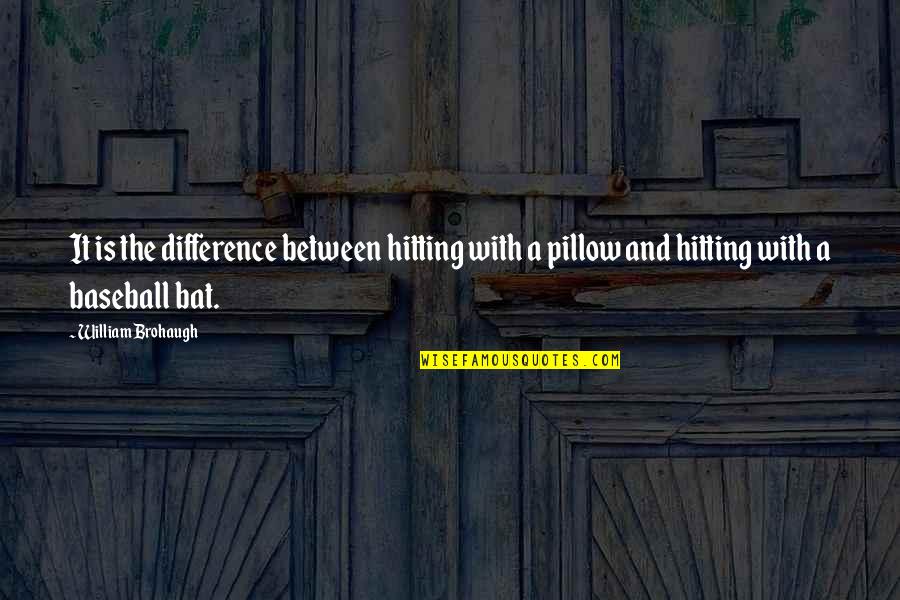 It is the difference between hitting with a pillow and hitting with a baseball bat.

~William Brohaugh

WISEFAMOUSQUOTES.COM